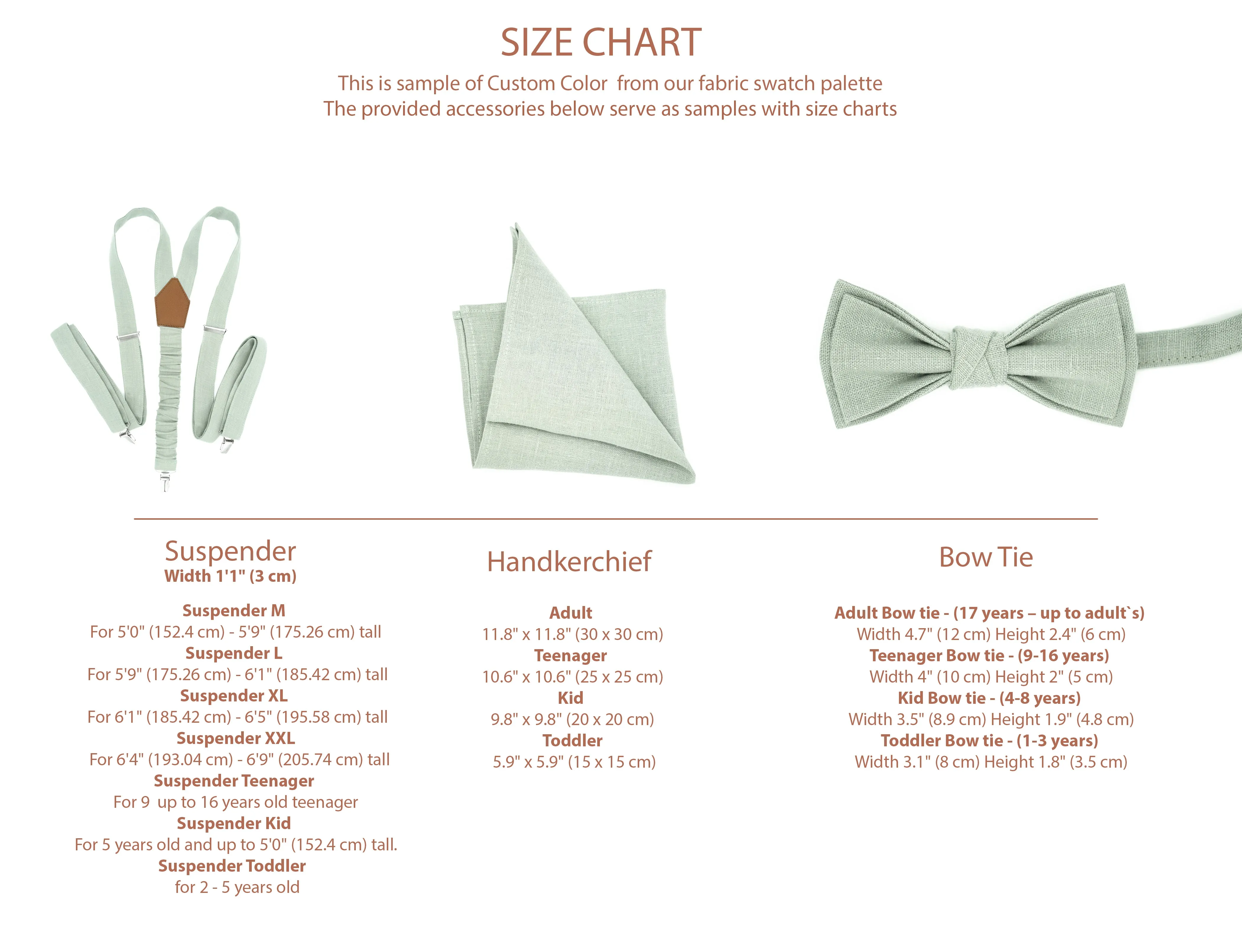 SIZE CHART

This is sample of Custom Color from our fabric swatch palette
The provided accessories below serve as samples with size charts

Suspender
Width 1'1" (3 cm)

Suspender M
For 5'0" (152.4 cm) - 5'9" (175.26 cm) tall
Suspender L
For 5'9" (175.26 cm) - 6'1" (185.42 cm) tall
Suspender XL
For 6'1" (185.42 cm) - 6'5" (195.58 cm) tall
Suspender XXL
For 6'4" (193.04 cm) - 6'9" (205.74 cm) tall
Suspender Teenager
For 9 up to 16 years old teenager
Suspender Kid
For 5 years old and up to 5'0" (152.4 cm) tall.
Suspender Toddler
for 2 - 5 years old

Handkerchief

Adult
11.8" x 11.8" (30 x 30 cm)
Teenager
10.6" x 10.6" (25 x 25 cm)
Kid
9.8" x 9.8" (20 x 20 cm)
Toddler
5.9" x 5.9" (15 x 15 cm)

Bow Tie

Adult Bow tie - (17 years – up to adult`s)
Width 4.7" (12 cm) Height 2.4" (6 cm)
Teenager Bow tie - (9-16 years)
Width 4" (10 cm) Height 2" (5 cm)
Kid Bow tie - (4-8 years)
Width 3.5" (8.9 cm) Height 1.9" (4.8 cm)
Toddler Bow tie - (1-3 years)
Width 3.1" (8 cm) Height 1.8" (3.5 cm)